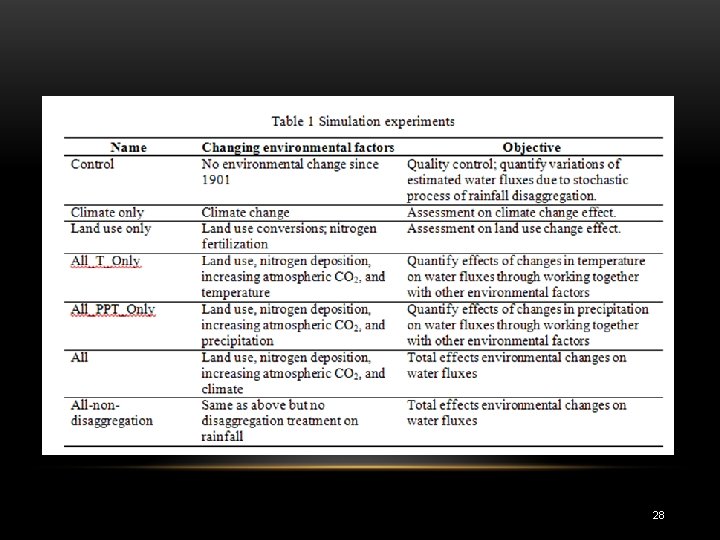 Table 1 Simulation experiments

| Name | Changing environmental factors | Objective |
|---|---|---|
| Control | No environmental change since 1901 | Quality control; quantify variations of estimated water fluxes due to stochastic process of rainfall disaggregation. |
| Climate only | Climate change | Assessment on climate change effect. |
| Land use only | Land use conversions; nitrogen fertilization | Assessment on land use change effect. |
| All_T_Only | Land use, nitrogen deposition, increasing atmospheric $CO_2$, and temperature | Quantify effects of changes in temperature on water fluxes through working together with other environmental factors |
| All_PPT_Only | Land use, nitrogen deposition, increasing atmospheric $CO_2$, and precipitation | Quantify effects of changes in precipitation on water fluxes through working together with other environmental factors |
| All | Land use, nitrogen deposition, increasing atmospheric $CO_2$, and climate | Total effects environmental changes on water fluxes |
| All-non-disaggregation | Same as above but no disaggregation treatment on rainfall | Total effects environmental changes on water fluxes |

28